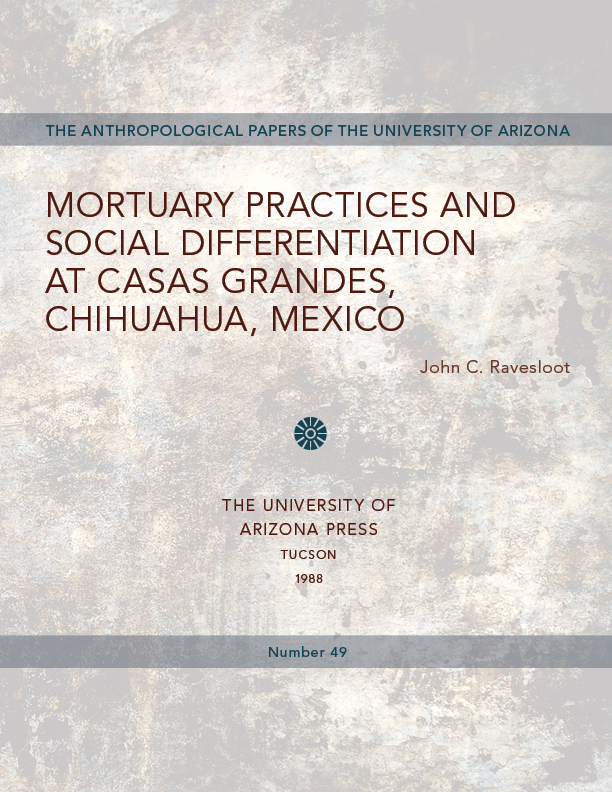 THE ANTHROPOLOGICAL PAPERS OF THE UNIVERSITY OF ARIZONA

MORTUARY PRACTICES AND SOCIAL DIFFERENTIATION AT CASAS GRANDES, CHIHUAHUA, MEXICO

John C. Ravesloot

THE UNIVERSITY OF ARIZONA PRESS
TUCSON
1988

Number 49